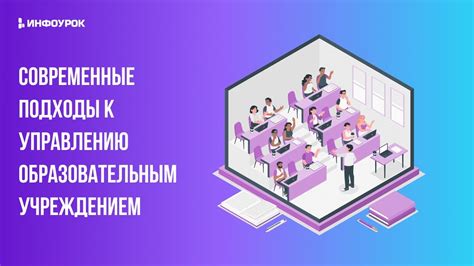 ИНФОУРОК

СОВРЕМЕННЫЕ ПОДХОДЫ К УПРАВЛЕНИЮ ОБРАЗОВАТЕЛЬНЫМ УЧРЕЖДЕНИЕМ